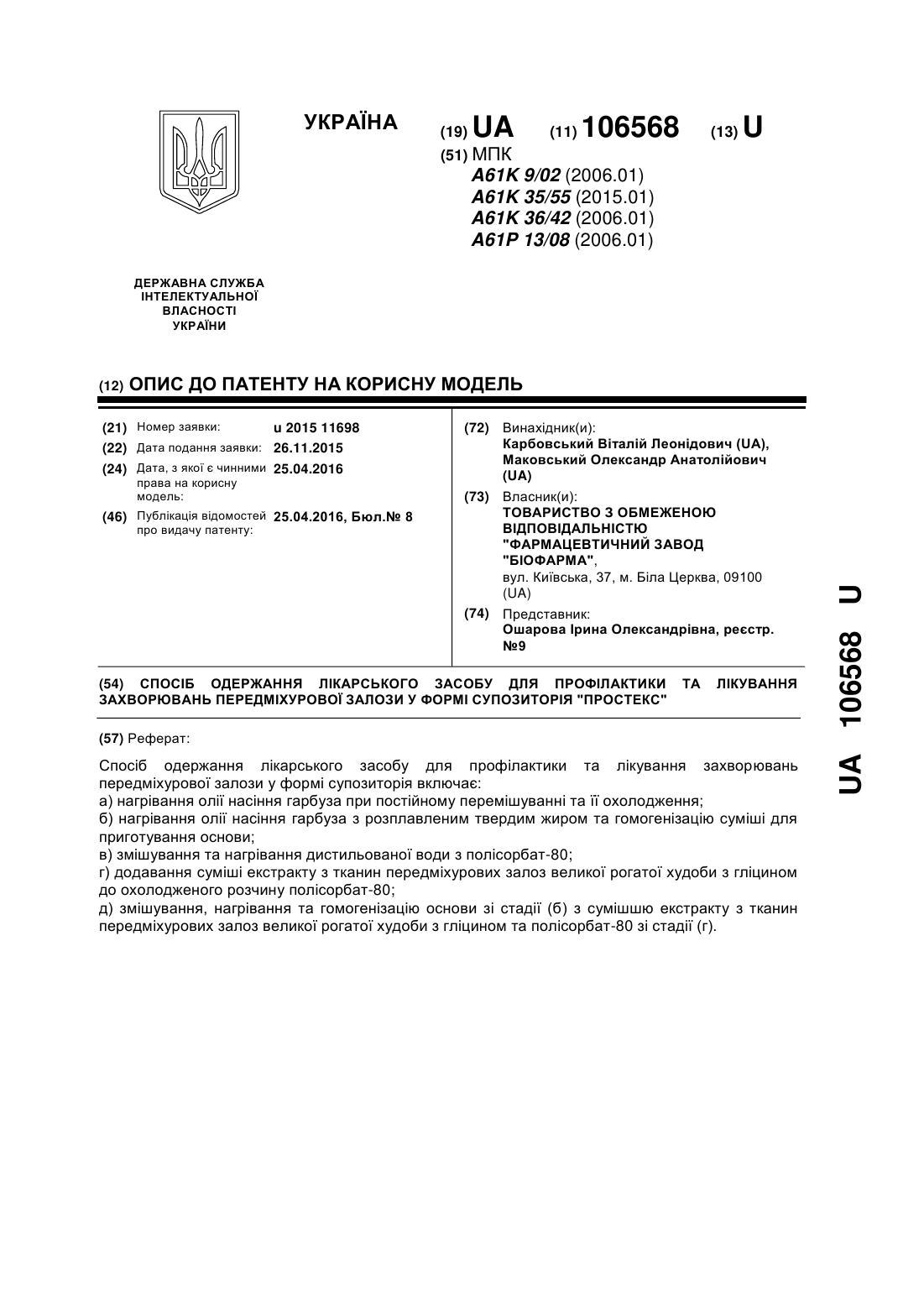 УКРАЇНА

(19) UA (11) 106568 (13) U

(51) МПК
A61K 9/02 (2006.01)
A61K 35/55 (2015.01)
A61K 36/42 (2006.01)
A61P 13/08 (2006.01)

ДЕРЖАВНА СЛУЖБА ІНТЕЛЕКТУАЛЬНОЇ ВЛАСНОСТІ УКРАЇНИ

(12) ОПИС ДО ПАТЕНТУ НА КОРИСНУ МОДЕЛЬ

(21) Номер заявки: u 2015 11698
(22) Дата подання заявки: 26.11.2015
(24) Дата, з якої є чинними права на корисну модель: 25.04.2016
(46) Публікація відомостей про видачу патенту: 25.04.2016, Бюл.№ 8

(72) Винахідник(и):
Карбовський Віталій Леонідович (UA), Маковський Олександр Анатолійович (UA)

(73) Власник(и):
ТОВАРИСТВО З ОБМЕЖЕНОЮ ВІДПОВІДАЛЬНІСТЮ "ФАРМАЦЕВТИЧНИЙ ЗАВОД "БІОФАРМА",
вул. Київська, 37, м. Біла Церква, 09100 (UA)

(74) Представник:
Ошарова Ірина Олександрівна, реєстр. №9

(54) СПОСІБ ОДЕРЖАННЯ ЛІКАРСЬКОГО ЗАСОБУ ДЛЯ ПРОФІЛАКТИКИ ТА ЛІКУВАННЯ ЗАХВОРЮВАНЬ ПЕРЕДМІХУРОВОЇ ЗАЛОЗИ У ФОРМІ СУПОЗИТОРІЯ "ПРОСТЕКС"

(57) Реферат:

Спосіб одержання лікарського засобу для профілактики та лікування захворювань передміхурової залози у формі супозиторія включає:
а) нагрівання олії насіння гарбуза при постійному перемішуванні та її охолодження;
б) нагрівання олії насіння гарбуза з розплавленим твердим жиром та гомогенізацію суміші для приготування основи;
в) змішування та нагрівання дистильованої води з полісорбат-80;
г) додавання суміші екстракту з тканин передміхурових залоз великої рогатої худоби з гліцином до охолодженого розчину полісорбат-80;
д) змішування, нагрівання та гомогенізацію основи зі стадії (б) з сумішшю екстракту з тканин передміхурових залоз великої рогатої худоби з гліцином та полісорбат-80 зі стадії (г).

UA 106568 U